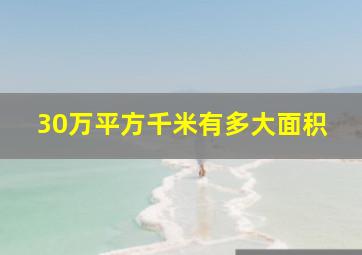 30万平方千米有多大面积